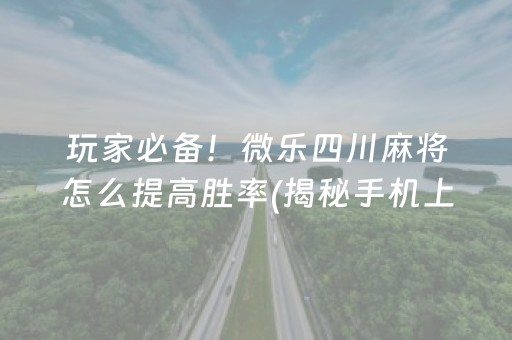 玩家必备！微乐四川麻将怎么提高胜率(揭秘手机上